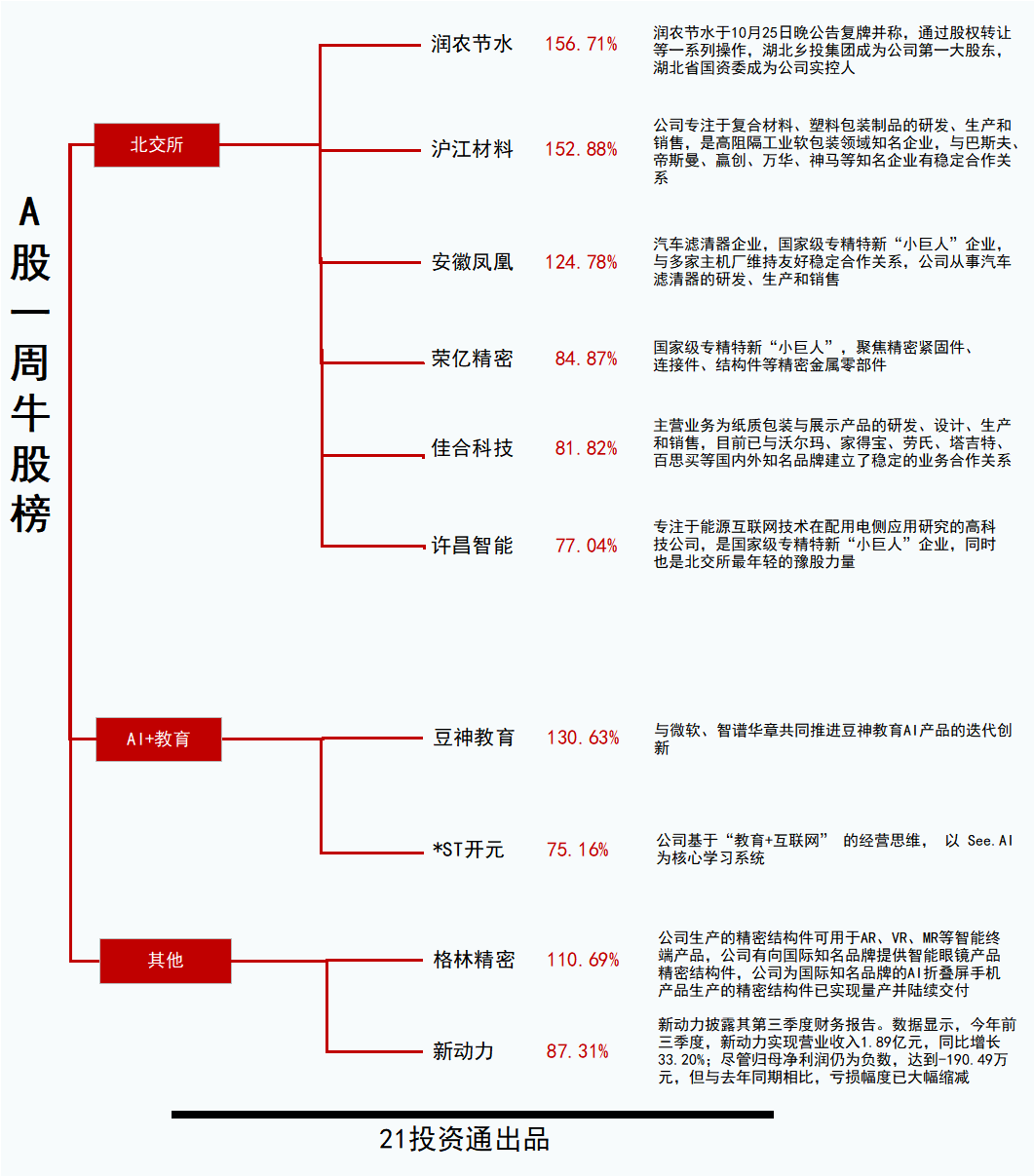 A股一周牛股榜

北交所

润农节水 156.71%
润农节水于10月25日晚公告复牌并称，通过股权转让等一系列操作，湖北乡投集团成为公司第一大股东，湖北省国资委成为公司实控人

沪江材料 152.88%
公司专注于复合材料、塑料包装制品的研发、生产和销售，是高阻隔工业软包装领域知名企业，与巴斯夫、帝斯曼、赢创、万华、神马等知名企业有稳定合作关系

安徽凤凰 124.78%
汽车滤清器企业，国家级专精特新“小巨人”企业，与多家主机厂维持友好稳定合作关系，公司从事汽车滤清器的研发、生产和销售

荣亿精密 84.87%
国家级专精特新“小巨人”，聚焦精密紧固件、连接件、结构件等精密金属零部件

佳合科技 81.82%
主营业务为纸质包装与展示产品的研发、设计、生产和销售，目前已与沃尔玛、家得宝、劳氏、塔吉特、百思买等国内外知名品牌建立了稳定的业务合作关系

许昌智能 77.04%
专注于能源互联网技术在配用电侧应用研究的高科技公司，是国家级专精特新“小巨人”企业，同时也是北交所最年轻的豫股力量

AI+教育

豆神教育 130.63%
与微软、智谱华章共同推进豆神教育AI产品的迭代创新

*ST开元 75.16%
公司基于“教育+互联网” 的经营思维， 以 See.AI为核心学习系统

其他

格林精密 110.69%
公司生产的精密结构件可用于AR、VR、MR等智能终端产品，公司有向国际知名品牌提供智能眼镜产品精密结构件，公司为国际知名品牌的AI折叠屏手机产品生产的精密结构件已实现量产并陆续交付

新动力 87.31%
新动力披露其第三季度财务报告。数据显示，今年前三季度，新动力实现营业收入1.89亿元，同比增长33.20%；尽管归母净利润仍为负数，达到-190.49万元，但与去年同期相比，亏损幅度已大幅缩减

21投资通出品